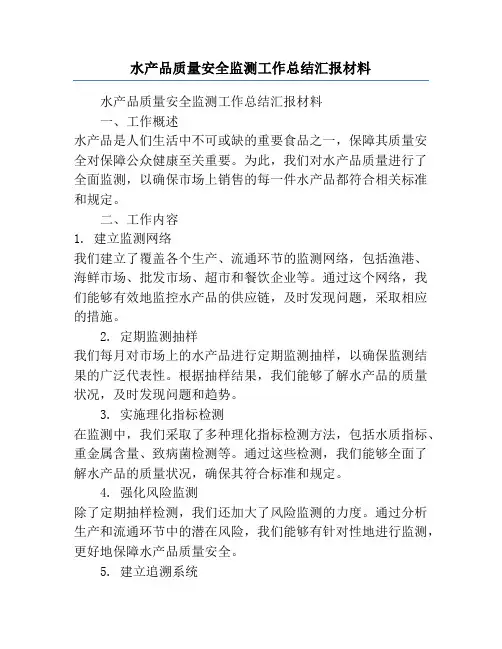 水产品质量安全监测工作总结汇报材料

水产品质量安全监测工作总结汇报材料

一、工作概述

水产品是人们生活中不可或缺的重要食品之一，保障其质量安全对保障公众健康至关重要。为此，我们对水产品质量进行了全面监测，以确保市场上销售的每一件水产品都符合相关标准和规定。

二、工作内容

1. 建立监测网络

我们建立了覆盖各个生产、流通环节的监测网络，包括渔港、海鲜市场、批发市场、超市和餐饮企业等。通过这个网络，我们能够有效地监控水产品的供应链，及时发现问题，采取相应的措施。

2. 定期监测抽样

我们每月对市场上的水产品进行定期监测抽样，以确保监测结果的广泛代表性。根据抽样结果，我们能够了解水产品的质量状况，及时发现问题和趋势。

3. 实施理化指标检测

在监测中，我们采取了多种理化指标检测方法，包括水质指标、重金属含量、致病菌检测等。通过这些检测，我们能够全面了解水产品的质量状况，确保其符合标准和规定。

4. 强化风险监测

除了定期抽样检测，我们还加大了风险监测的力度。通过分析生产和流通环节中的潜在风险，我们能够有针对性地进行监测，更好地保障水产品质量安全。

5. 建立追溯系统